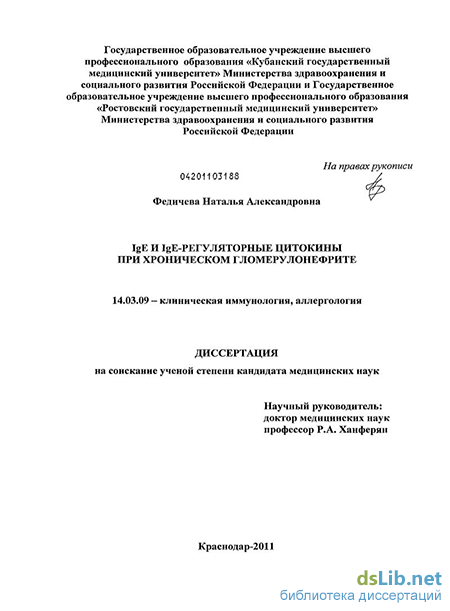 Государственное образовательное учреждение высшего профессионального образования «Кубанский государственный медицинский университет» Министерства здравоохранения и социального развития Российской Федерации и Государственное образовательное учреждение высшего профессионального образования «Ростовский государственный медицинский университет» Министерства здравоохранения и социального развития Российской Федерации

На правах рукописи

04201103188

Федичева Наталья Александровна

IgE И IgE-РЕГУЛЯТОРНЫЕ ЦИТОКИНЫ ПРИ ХРОНИЧЕСКОМ ГЛОМЕРУЛОНЕФРИТЕ

14.03.09 – клиническая иммунология, аллергология

ДИССЕРТАЦИЯ

на соискание ученой степени кандидата медицинских наук

Научный руководитель:
доктор медицинских наук
профессор Р.А. Ханферян

Краснодар-2011

dsLib.net
библиотека диссертаций